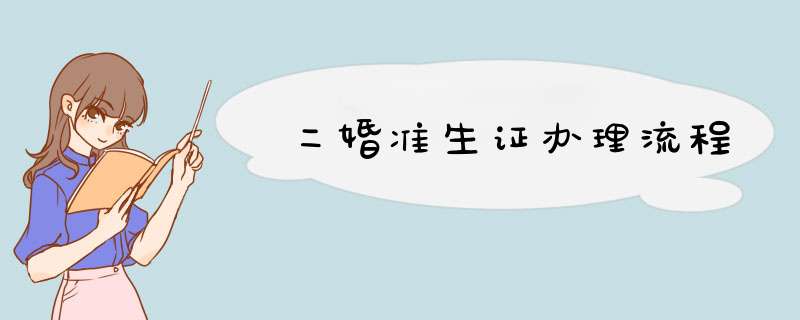 二婚准生证办理流程